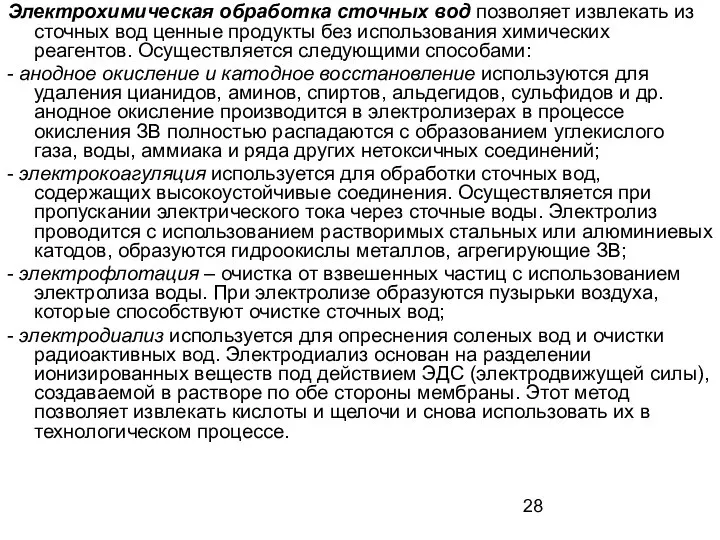 Электрохимическая обработка сточных вод позволяет извлекать из сточных вод ценные продукты без использования химических реагентов. Осуществляется следующими способами:

- анодное окисление и катодное восстановление используются для удаления цианидов, аминов, спиртов, альдегидов, сульфидов и др. анодное окисление производится в электролизерах в процессе окисления ЗВ полностью распадаются с образованием углекислого газа, воды, аммиака и ряда других нетоксичных соединений;

- электрокоагуляция используется для обработки сточных вод, содержащих высокоустойчивые соединения. Осуществляется при пропускании электрического тока через сточные воды. Электролиз проводится с использованием растворимых стальных или алюминиевых катодов, образуются гидроокислы металлов, агрегирующие ЗВ;

- электрофлотация – очистка от взвешенных частиц с использованием электролиза воды. При электролизе образуются пузырьки воздуха, которые способствуют очистке сточных вод;

- электродиализ используется для опреснения соленых вод и очистки радиоактивных вод. Электродиализ основан на разделении ионизированных веществ под действием ЭДС (электродвижущей силы), создаваемой в растворе по обе стороны мембраны. Этот метод позволяет извлекать кислоты и щелочи и снова использовать их в технологическом процессе.

28